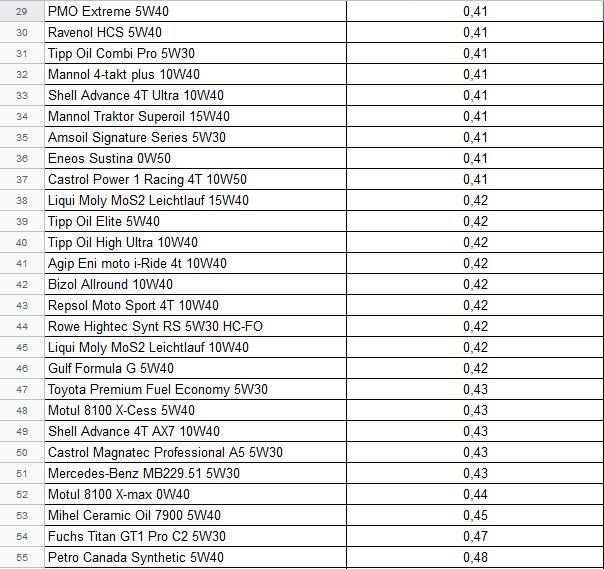 | 29 | PMO Extreme 5W40 | 0,41 |
|---|---|---|
| 30 | Ravenol HCS 5W40 | 0,41 |
| 31 | Tipp Oil Combi Pro 5W30 | 0,41 |
| 32 | Mannol 4-takt plus 10W40 | 0,41 |
| 33 | Shell Advance 4T Ultra 10W40 | 0,41 |
| 34 | Mannol Traktor Superoil 15W40 | 0,41 |
| 35 | Amsoil Signature Series 5W30 | 0,41 |
| 36 | Eneos Sustina 0W50 | 0,41 |
| 37 | Castrol Power 1 Racing 4T 10W50 | 0,41 |
| 38 | Liqui Moly MoS2 Leichtlauf 15W40 | 0,42 |
| 39 | Tipp Oil Elite 5W40 | 0,42 |
| 40 | Tipp Oil High Ultra 10W40 | 0,42 |
| 41 | Agip Eni moto i-Ride 4t 10W40 | 0,42 |
| 42 | Bizol Allround 10W40 | 0,42 |
| 43 | Repsol Moto Sport 4T 10W40 | 0,42 |
| 44 | Rowe Hightec Synt RS 5W30 HC-FO | 0,42 |
| 45 | Liqui Moly MoS2 Leichtlauf 10W40 | 0,42 |
| 46 | Gulf Formula G 5W40 | 0,42 |
| 47 | Toyota Premium Fuel Economy 5W30 | 0,43 |
| 48 | Motul 8100 X-Cess 5W40 | 0,43 |
| 49 | Shell Advance 4T AX7 10W40 | 0,43 |
| 50 | Castrol Magnatec Professional A5 5W30 | 0,43 |
| 51 | Mercedes-Benz MB229.51 5W30 | 0,43 |
| 52 | Motul 8100 X-max 0W40 | 0,44 |
| 53 | Mihel Ceramic Oil 7900 5W40 | 0,45 |
| 54 | Fuchs Titan GT1 Pro C2 5W30 | 0,47 |
| 55 | Petro Canada Synthetic 5W40 | 0,48 |